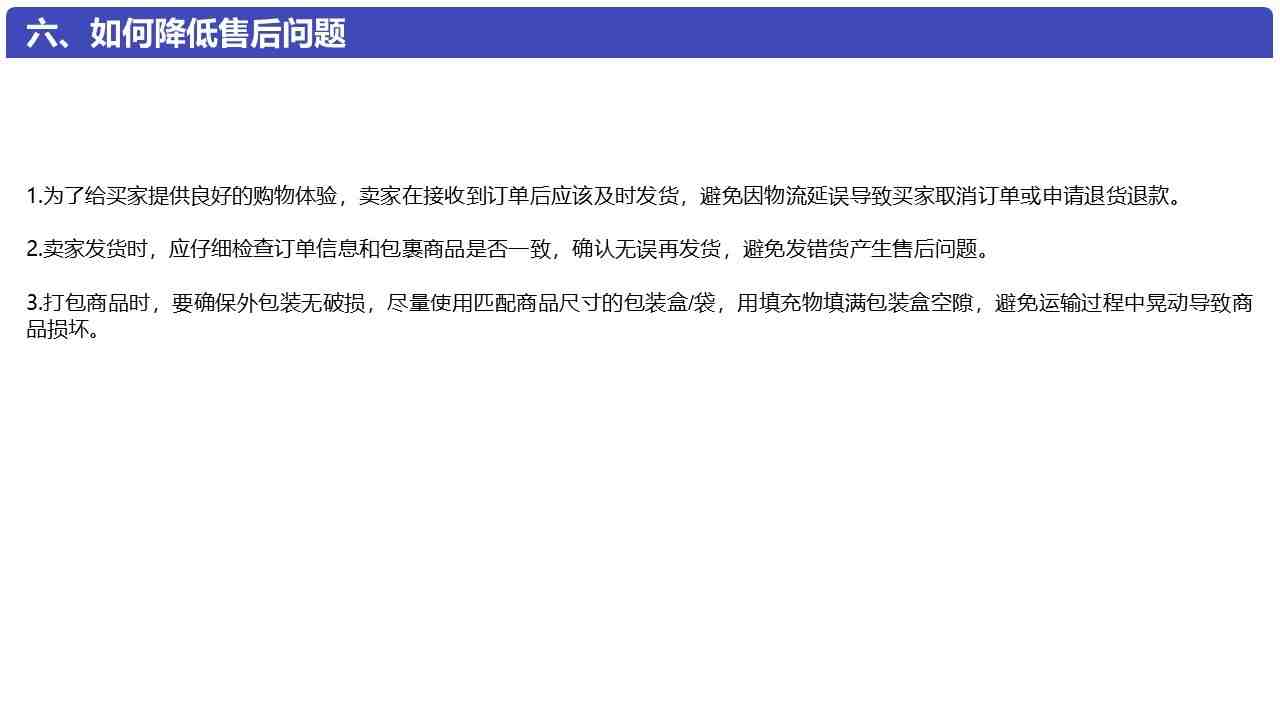 六、如何降低售后问题

1.为了给买家提供良好的购物体验，卖家在接收到订单后应该及时发货，避免因物流延误导致买家取消订单或申请退货退款。

2.卖家发货时，应仔细检查订单信息和包裹商品是否一致，确认无误再发货，避免发错货产生售后问题。

3.打包商品时，要确保外包装无破损，尽量使用匹配商品尺寸的包装盒/袋，用填充物填满包装盒空隙，避免运输过程中晃动导致商品损坏。